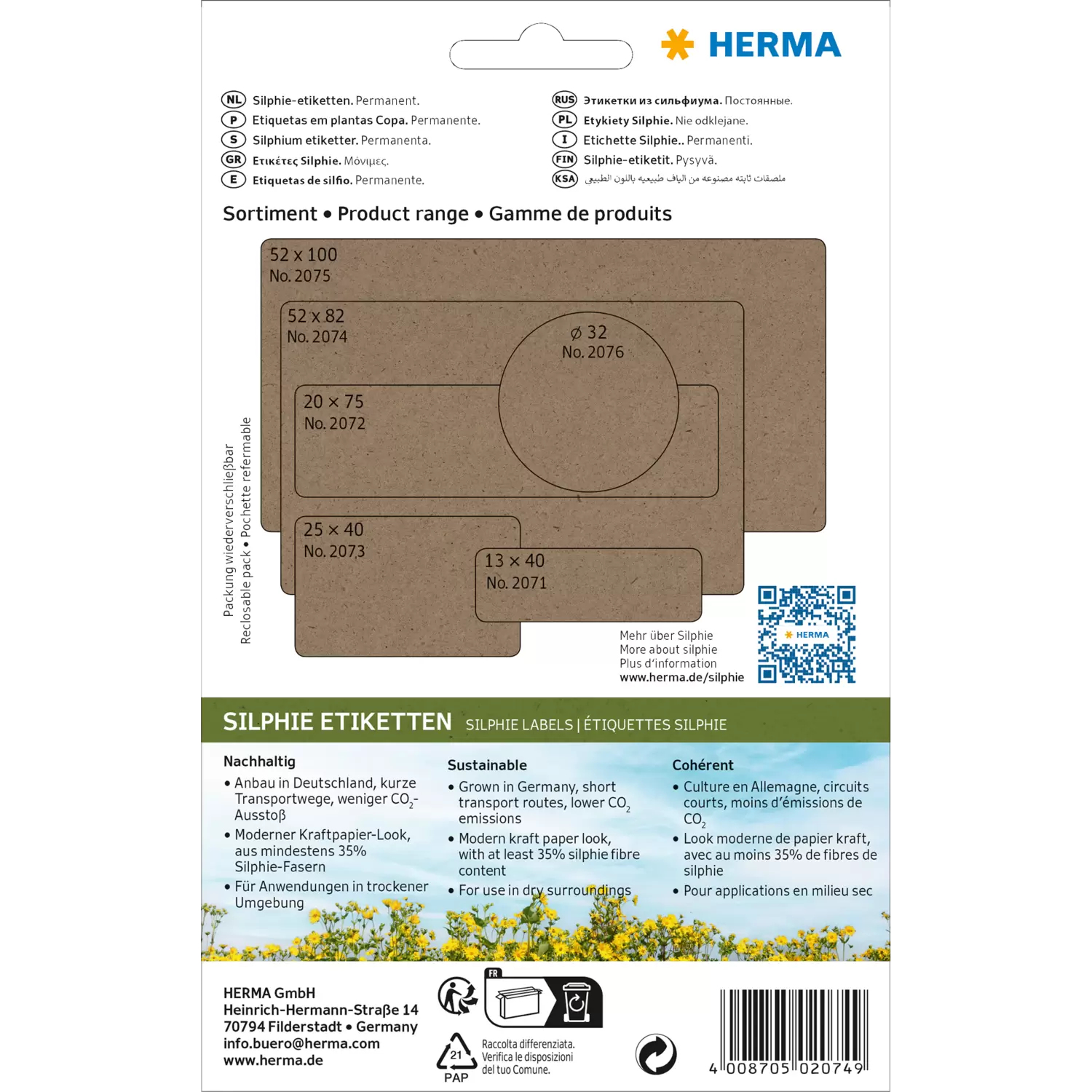 HERMA

NL Silphie-etiketten. Permanent.
P Etiquetas em plantas Copa. Permanente.
S Silphium etiketter. Permanenta.
GR Ετικέτες Silphie. Μόνιμες.
E Etiquetas de silfio. Permanente.

RUS Этикетки из сильфиума. Постоянные.
PL Etykiety Silphie. Nie odklejane.
I Etichette Silphie.. Permanenti.
FIN Silphie-etiketit. Pysyvä.
KSA ملصقات ثابته مصنوعه من الياف طبيعيه باللون الطبيعي

Sortiment • Product range • Gamme de produits

52 x 100
No. 2075

52 x 82
No. 2074

⌀ 32
No. 2076

20 × 75
No. 2072

25 × 40
No. 2073

13 × 40
No. 2071

Packung wiederverschließbar
Reclosable pack • Pochette refermable

Mehr über Silphie
More about silphie
Plus d'information
www.herma.de/silphie

HERMA

SILPHIE ETIKETTEN SILPHIE LABELS | ÉTIQUETTES SILPHIE

Nachhaltig
• Anbau in Deutschland, kurze Transportwege, weniger $CO_2$-Ausstoß
• Moderner Kraftpapier-Look, aus mindestens 35% Silphie-Fasern
• Für Anwendungen in trockener Umgebung

Sustainable
• Grown in Germany, short transport routes, lower $CO_2$ emissions
• Modern kraft paper look, with at least 35% silphie fibre content
• For use in dry surroundings

Cohérent
• Culture en Allemagne, circuits courts, moins d'émissions de $CO_2$
• Look moderne de papier kraft, avec au moins 35% de fibres de silphie
• Pour applications en milieu sec

HERMA GmbH
Heinrich-Hermann-Straße 14
70794 Filderstadt • Germany
info.buero@herma.com
www.herma.de

FR

21
PAP

Raccolta differenziata.
Verifica le disposizioni del tuo Comune.

4 008705 020749